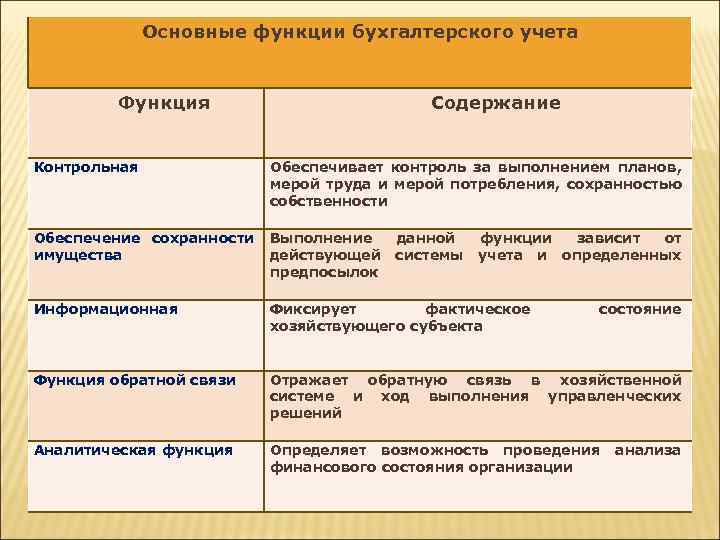 Основные функции бухгалтерского учета

| Функция | Содержание |
|---|---|
| Контрольная | Обеспечивает контроль за выполнением планов, мерой труда и мерой потребления, сохранностью собственности |
| Обеспечение сохранности имущества | Выполнение данной функции зависит от действующей системы учета и определенных предпосылок |
| Информационная | Фиксирует фактическое состояние хозяйствующего субъекта |
| Функция обратной связи | Отражает обратную связь в хозяйственной системе и ход выполнения управленческих решений |
| Аналитическая функция | Определяет возможность проведения анализа финансового состояния организации |